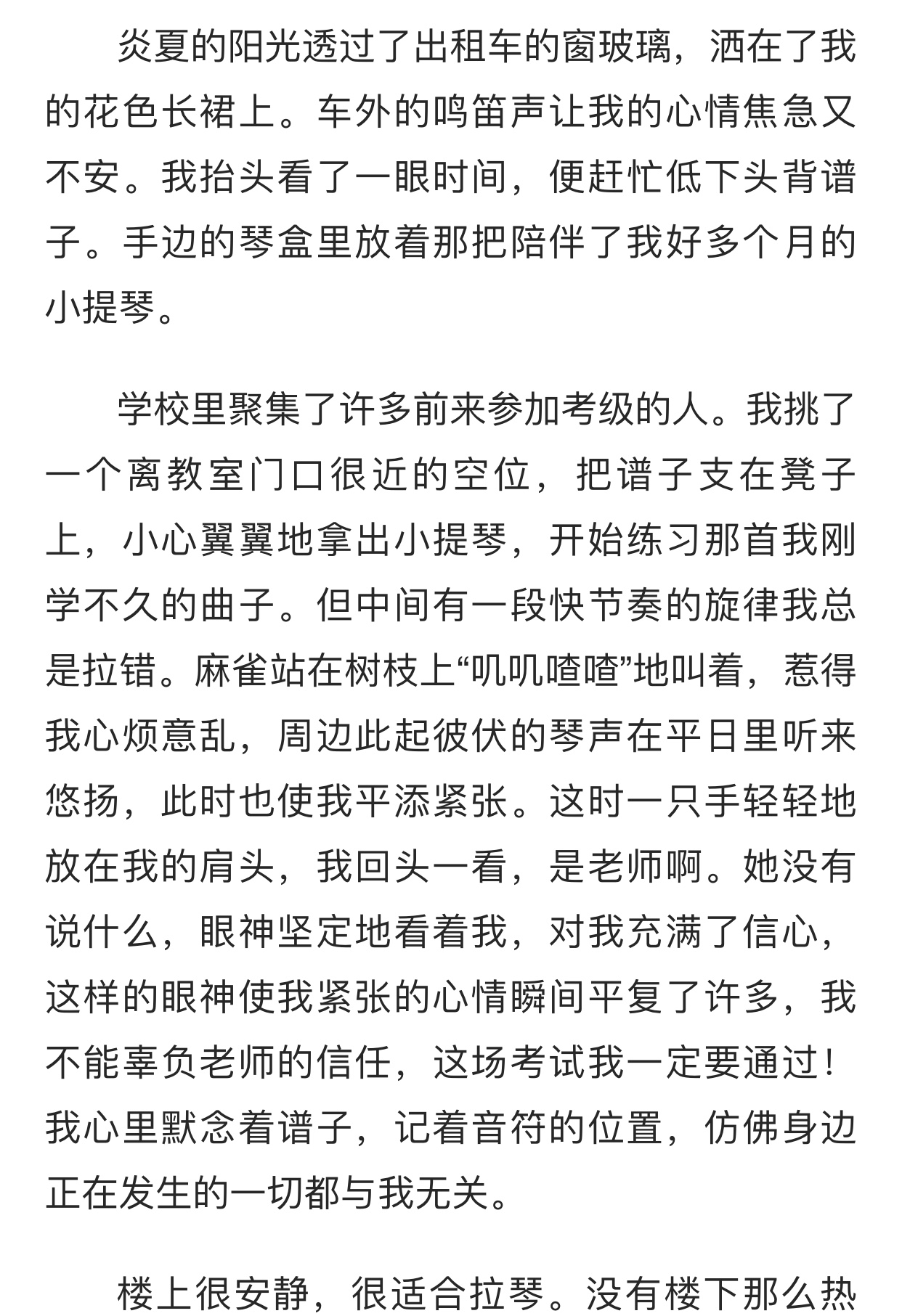 炎夏的阳光透过了出租车的窗玻璃，洒在了我的花色长裙上。车外的鸣笛声让我的心情焦急又不安。我抬头看了一眼时间，便赶忙低下头背谱子。手边的琴盒里放着那把陪伴了我好多个月的小提琴。

学校里聚集了许多前来参加考级的人。我挑了一个离教室门口很近的空位，把谱子支在凳子上，小心翼翼地拿出小提琴，开始练习那首我刚学不久的曲子。但中间有一段快节奏的旋律我总是拉错。麻雀站在树枝上“叽叽喳喳”地叫着，惹得我心烦意乱，周边此起彼伏的琴声在平日里听来悠扬，此时也使我平添紧张。这时一只手轻轻地放在我的肩头，我回头一看，是老师啊。她没有说什么，眼神坚定地看着我，对我充满了信心，这样的眼神使我紧张的心情瞬间平复了许多，我不能辜负老师的信任，这场考试我一定要通过！我心里默念着谱子，记着音符的位置，仿佛身边正在发生的一切都与我无关。

楼上很安静，很适合拉琴。没有楼下那么热